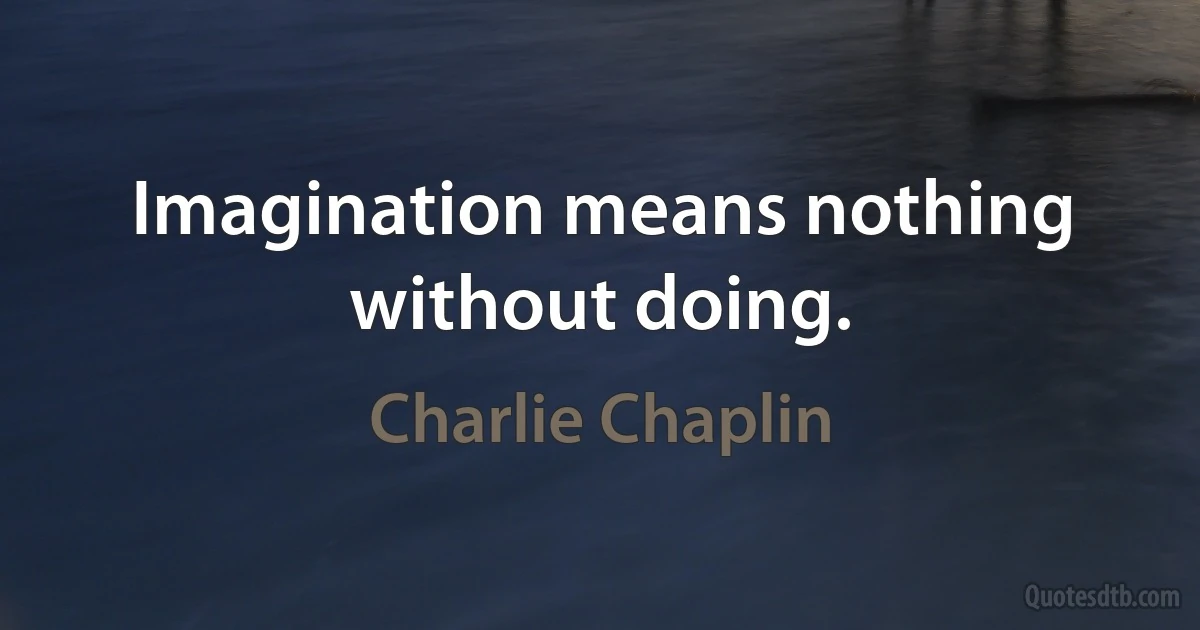 Imagination means nothing without doing.

Charlie Chaplin

Quotesdtb.com